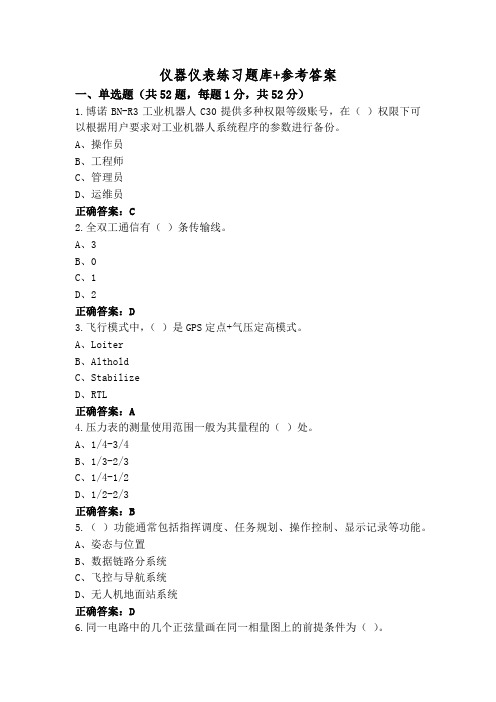 仪器仪表练习题库+参考答案

一、单选题（共52题，每题1分，共52分）

1.博诺 BN-R3 工业机器人 C30 提供多种权限等级账号，在（ ）权限下可以根据用户要求对工业机器人系统程序的参数进行备份。
A、操作员
B、工程师
C、管理员
D、运维员
正确答案：C

2.全双工通信有（ ）条传输线。
A、3
B、0
C、1
D、2
正确答案：D

3.飞行模式中，（ ）是 GPS 定点+气压定高模式。
A、Loiter
B、Althold
C、Stabilize
D、RTL
正确答案：A

4.压力表的测量使用范围一般为其量程的（ ）处。
A、1/4-3/4
B、1/3-2/3
C、1/4-1/2
D、1/2-2/3
正确答案：B

5.（ ）功能通常包括指挥调度、任务规划、操作控制、显示记录等功能。
A、姿态与位置
B、数据链路分系统
C、飞控与导航系统
D、无人机地面站系统
正确答案：D

6.同一电路中的几个正弦量画在同一相量图上的前提条件为（ ）。